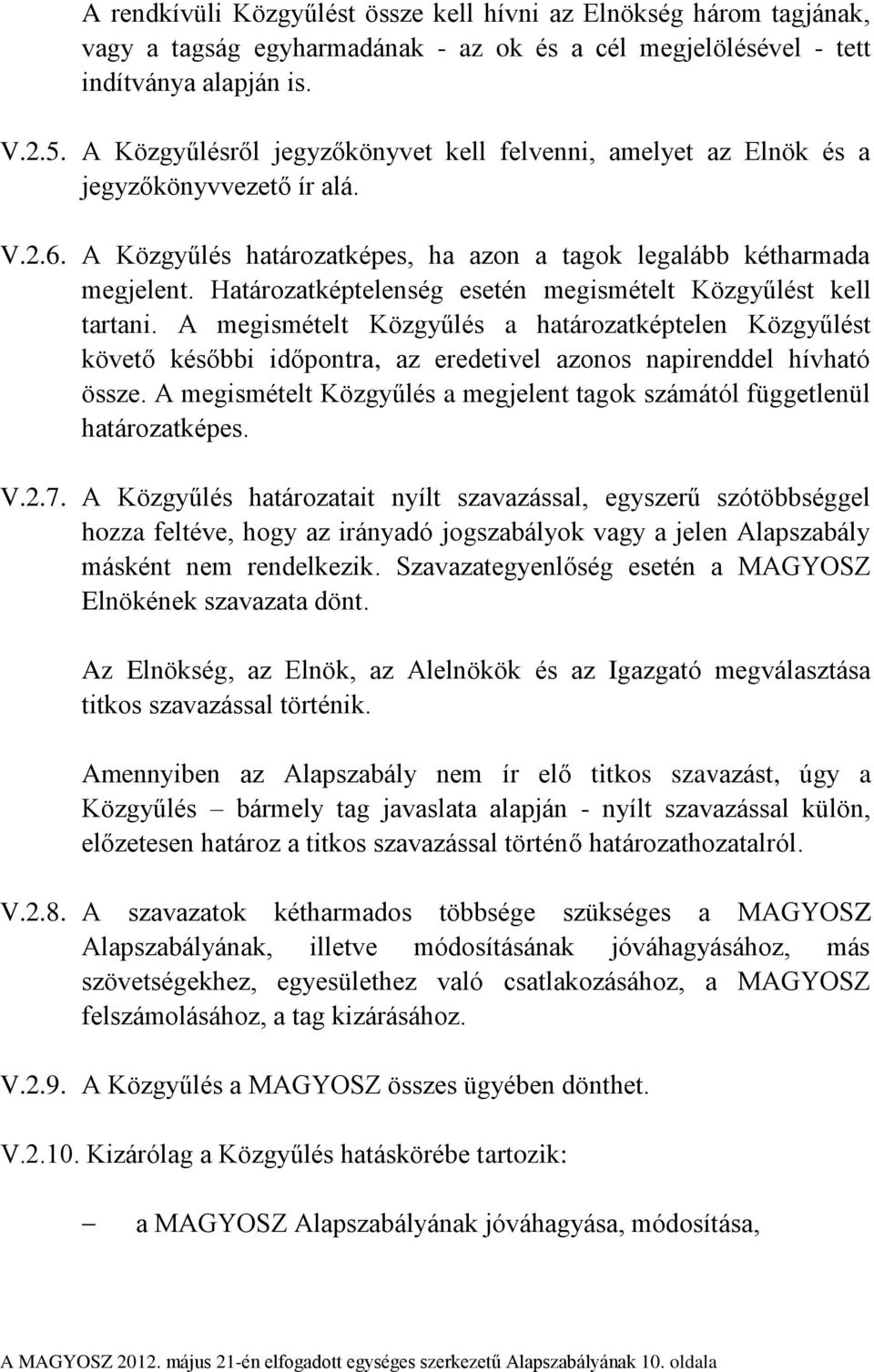 A rendkívüli Közgyűlést össze kell hívni az Elnökség három tagjának, vagy a tagság egyharmadának - az ok és a cél megjelölésével - tett indítványa alapján is.

V.2.5. A Közgyűlésről jegyzőkönyvet kell felvenni, amelyet az Elnök és a jegyzőkönyvvezető ír alá.

V.2.6. A Közgyűlés határozatképes, ha azon a tagok legalább kétharmada megjelent. Határozatképtelenség esetén megismételt Közgyűlést kell tartani. A megismételt Közgyűlés a határozatképtelen Közgyűlést követő későbbi időpontra, az eredetivel azonos napirenddel hívható össze. A megismételt Közgyűlés a megjelent tagok számától függetlenül határozatképes.

V.2.7. A Közgyűlés határozatait nyílt szavazással, egyszerű szótöbbséggel hozza feltéve, hogy az irányadó jogszabályok vagy a jelen Alapszabály másként nem rendelkezik. Szavazategyenlőség esetén a MAGYOSZ Elnökének szavazata dönt.

Az Elnökség, az Elnök, az Alelnökök és az Igazgató megválasztása titkos szavazással történik.

Amennyiben az Alapszabály nem ír elő titkos szavazást, úgy a Közgyűlés – bármely tag javaslata alapján - nyílt szavazással külön, előzetesen határoz a titkos szavazással történő határozathozatalról.

V.2.8. A szavazatok kétharmados többsége szükséges a MAGYOSZ Alapszabályának, illetve módosításának jóváhagyásához, más szövetségekhez, egyesülethez való csatlakozásához, a MAGYOSZ felszámolásához, a tag kizárásához.

V.2.9. A Közgyűlés a MAGYOSZ összes ügyében dönthet.

V.2.10. Kizárólag a Közgyűlés hatáskörébe tartozik:

– a MAGYOSZ Alapszabályának jóváhagyása, módosítása,

A MAGYOSZ 2012. május 21-én elfogadott egységes szerkezetű Alapszabályának 10. oldala